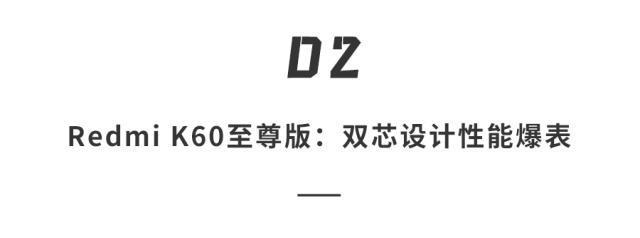 02

Redmi K60至尊版：双芯设计性能爆表